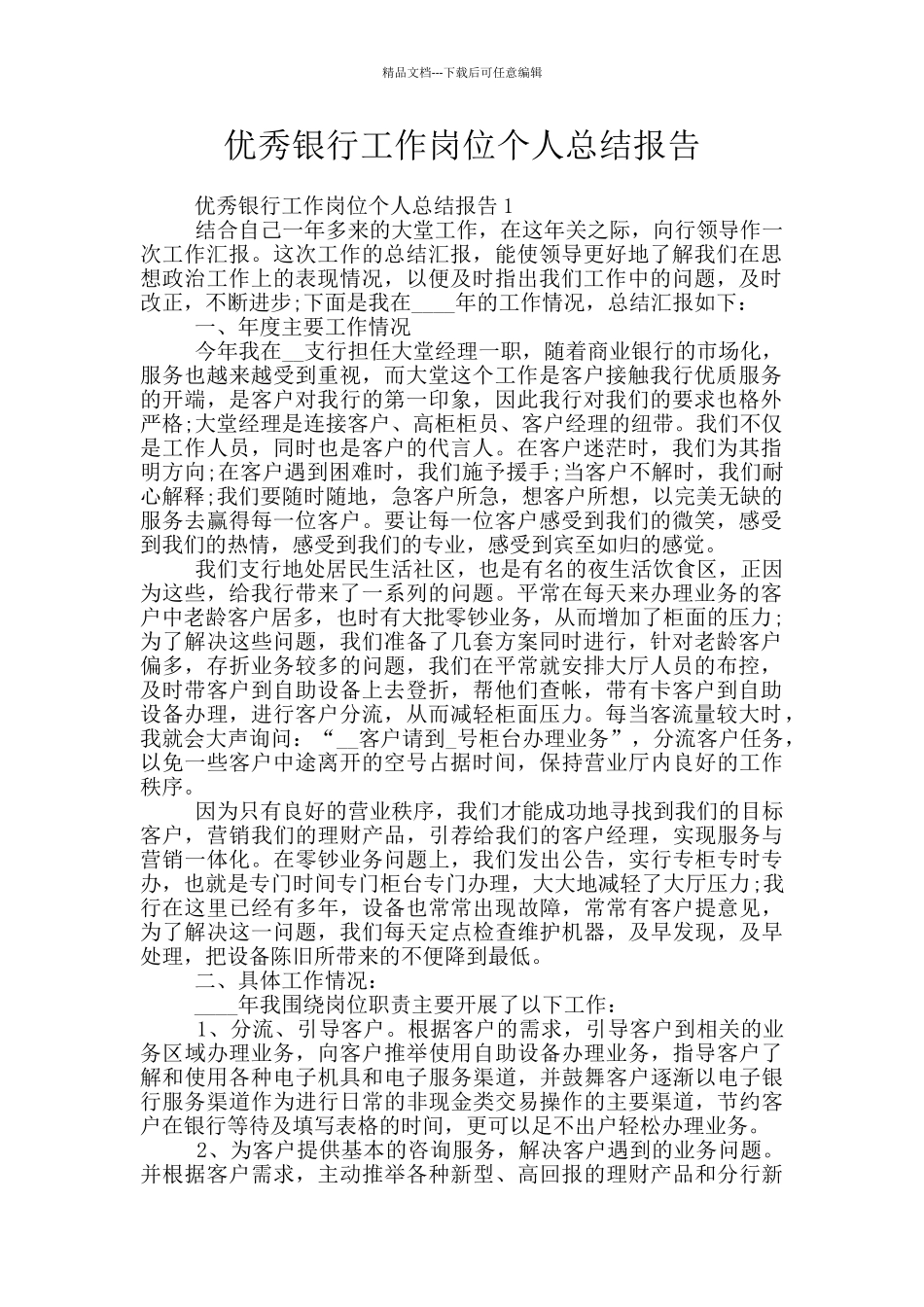 精品文档---下载后可任意编辑

优秀银行工作岗位个人总结报告

优秀银行工作岗位个人总结报告 1

结合自己一年多来的大堂工作，在这年关之际，向行领导作一次工作汇报。这次工作的总结汇报，能使领导更好地了解我们在思想政治工作上的表现情况，以便及时指出我们工作中的问题，及时改正，不断进步;下面是我在____年的工作情况，总结汇报如下：

一、年度主要工作情况

今年我在__支行担任大堂经理一职，随着商业银行的市场化，服务也越来越受到重视，而大堂这个工作是客户接触我行优质服务的开端，是客户对我行的第一印象，因此我行对我们的要求也格外严格;大堂经理是连接客户、高柜柜员、客户经理的纽带。我们不仅是工作人员，同时也是客户的代言人。在客户迷茫时，我们为其指明方向;在客户遇到困难时，我们施予援手;当客户不解时，我们耐心解释;我们要随时随地，急客户所急，想客户所想，以完美无缺的服务去赢得每一位客户。要让每一位客户感受到我们的微笑，感受到我们的热情，感受到我们的专业，感受到宾至如归的感觉。

我们支行地处居民生活社区，也是有名的夜生活饮食区，正因为这些，给我行带来了一系列的问题。平常在每天来办理业务的客户中老龄客户居多，也时有大批零钞业务，从而增加了柜面的压力;为了解决这些问题，我们准备了几套方案同时进行，针对老龄客户偏多，存折业务较多的问题，我们在平常就安排大厅人员的布控，及时带客户到自助设备上去登折，帮他们查帐，带有卡客户到自助设备办理，进行客户分流，从而减轻柜面压力。每当客流量较大时，我就会大声询问：“__客户请到_号柜台办理业务”，分流客户任务，以免一些客户中途离开的空号占据时间，保持营业厅内良好的工作秩序。

因为只有良好的营业秩序，我们才能成功地寻找到我们的目标客户，营销我们的理财产品，引荐给我们的客户经理，实现服务与营销一体化。在零钞业务问题上，我们发出公告，实行专柜专时专办，也就是专门时间专门柜台专门办理，大大地减轻了大厅压力;我行在这里已经有多年，设备也常常出现故障，常常有客户提意见，为了解决这一问题，我们每天定点检查维护机器，及早发现，及早处理，把设备陈旧所带来的不便降到最低。

二、具体工作情况：

____年我围绕岗位职责主要开展了以下工作：

1、分流、引导客户。根据客户的需求，引导客户到相关的业务区域办理业务，向客户推举使用自助设备办理业务，指导客户了解和使用各种电子机具和电子服务渠道，并鼓舞客户逐渐以电子银行服务渠道作为进行日常的非现金类交易操作的主要渠道，节约客户在银行等待及填写表格的时间，更可以足不出户轻松办理业务。

2、为客户提供基本的咨询服务，解决客户遇到的业务问题。并根据客户需求，主动推举各种新型、高回报的理财产品和分行新